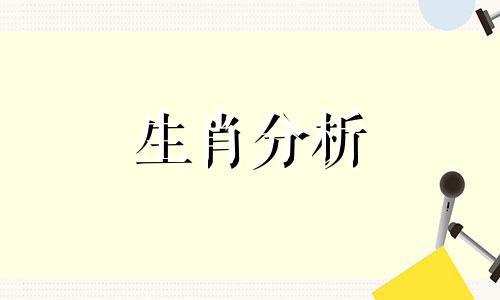 生肖分析